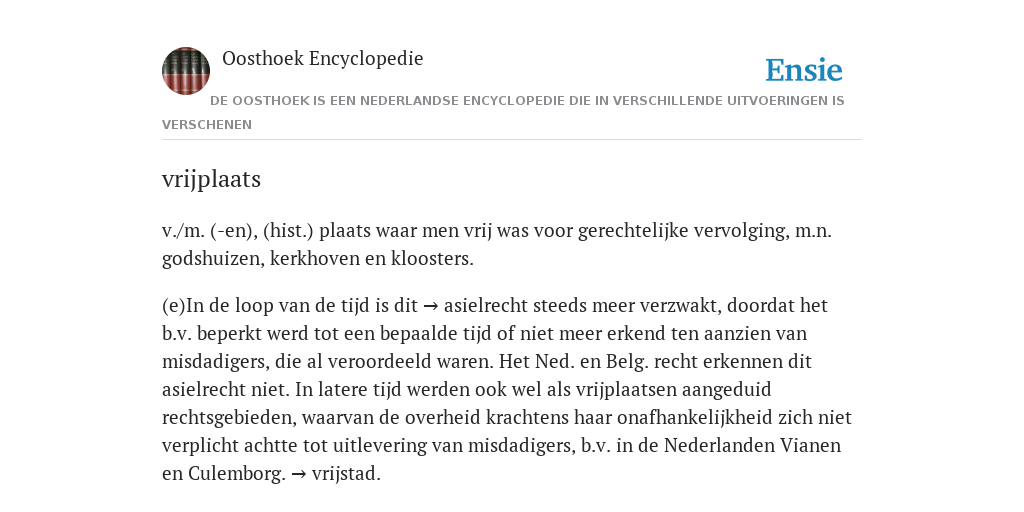 Oosthoek Encyclopedie

Ensie

DE OOSTHOEK IS EEN NEDERLANDSE ENCYCLOPEDIE DIE IN VERSCHILLENDE UITVOERINGEN IS VERSCHENEN

vrijplaats

v./m. (-en), (hist.) plaats waar men vrij was voor gerechtelijke vervolging, m.n. godshuizen, kerkhoven en kloosters.

(e)In de loop van de tijd is dit → asielrecht steeds meer verzwakt, doordat het b.v. beperkt werd tot een bepaalde tijd of niet meer erkend ten aanzien van misdadigers, die al veroordeeld waren. Het Ned. en Belg. recht erkennen dit asielrecht niet. In latere tijd werden ook wel als vrijplaatsen aangeduid rechtsgebieden, waarvan de overheid krachtens haar onafhankelijkheid zich niet verplicht achtte tot uitlevering van misdadigers, b.v. in de Nederlanden Vianen en Culemborg. → vrijstad.